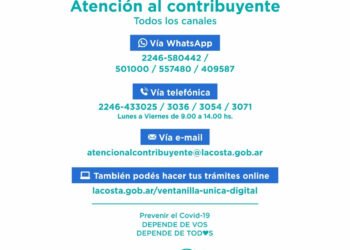 Atención al contribuyente
Todos los canales

Vía WhatsApp
2246-580442 /
501000 / 557480 / 409587

Vía telefónica
2246-433025 / 3036 / 3054 / 3071
Lunes a Viernes de 9.00 a 14.00 hs.

Vía e-mail
atencionalcontribuyente@lacosta.gob.ar

También podés hacer tus trámites online
lacosta.gob.ar/ventanilla-unica-digital

Prevenir el Covid-19
DEPENDE DE VOS
DEPENDE DE TOD♥S